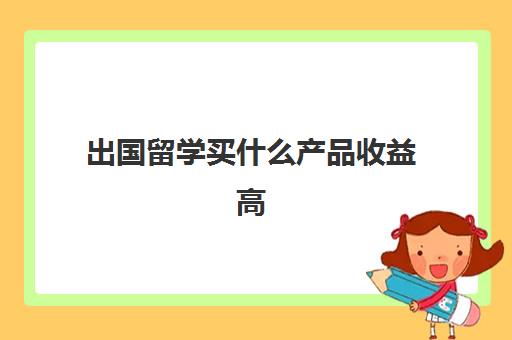 出国留学买什么产品收益高